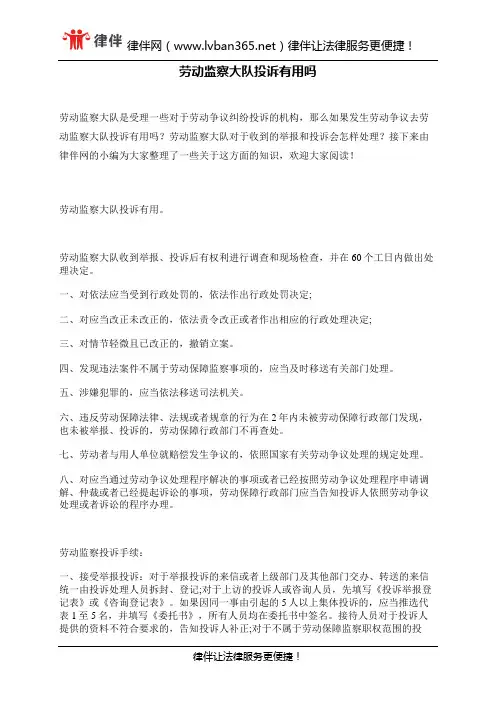 律伴 律伴网（www.lvban365.net）律伴让法律服务更便捷！

劳动监察大队投诉有用吗

劳动监察大队是受理一些对于劳动争议纠纷投诉的机构，那么如果发生劳动争议去劳动监察大队投诉有用吗？劳动监察大队对于收到的举报和投诉会怎样处理？接下来由律伴网的小编为大家整理了一些关于这方面的知识，欢迎大家阅读！

劳动监察大队投诉有用。

劳动监察大队收到举报、投诉后有权利进行调查和现场检查，并在60个工日内做出处理决定。

一、对依法应当受到行政处罚的，依法作出行政处罚决定;

二、对应当改正未改正的，依法责令改正或者作出相应的行政处理决定;

三、对情节轻微且已改正的，撤销立案。

四、发现违法案件不属于劳动保障监察事项的，应当及时移送有关部门处理。

五、涉嫌犯罪的，应当依法移送司法机关。

六、违反劳动保障法律、法规或者规章的行为在2年内未被劳动保障行政部门发现，也未被举报、投诉的，劳动保障行政部门不再查处。

七、劳动者与用人单位就赔偿发生争议的，依照国家有关劳动争议处理的规定处理。

八、对应当通过劳动争议处理程序解决的事项或者已经按照劳动争议处理程序申请调解、仲裁或者已经提起诉讼的事项，劳动保障行政部门应当告知投诉人依照劳动争议处理或者诉讼的程序办理。

劳动监察投诉手续：

一、接受举报投诉：对于举报投诉的来信或者上级部门及其他部门交办、转送的来信统一由投诉处理人员拆封、登记;对于上访的投诉人或咨询人员，先填写《投诉举报登记表》或《咨询登记表》。如果因同一事由引起的5人以上集体投诉的，应当推选代表1至5名，并填写《委托书》，所有人员均在委托书中签名。接待人员对于投诉人提供的资料不符合要求的，告知投诉人补正;对于不属于劳动保障监察职权范围的投

律伴让法律服务更便捷！